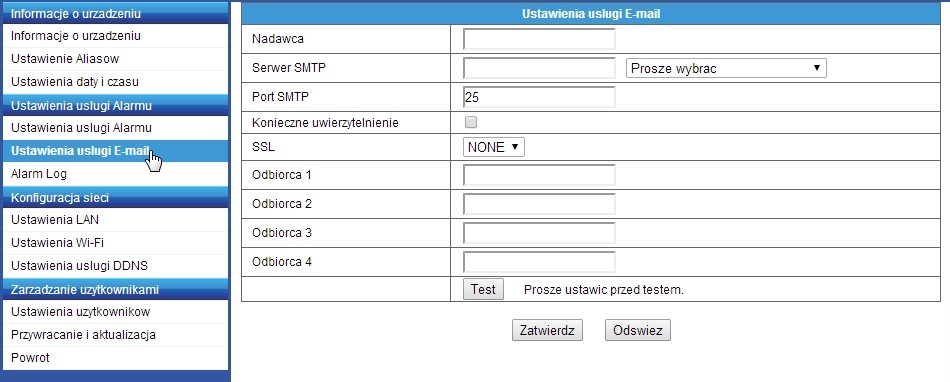 Informacje o urzadzeniu
Informacje o urzadzeniu
Ustawienie Aliasow
Ustawienia daty i czasu
Ustawienia uslugi Alarmu
Ustawienia uslugi Alarmu
Ustawienia uslugi E-mail
Alarm Log
Konfiguracja sieci
Ustawienia LAN
Ustawienia Wi-Fi
Ustawienia uslugi DDNS
Zarzadzanie uzytkownikami
Ustawienia uzytkownikow
Przywracanie i aktualizacja
Powrot

| Ustawienia uslugi E-mail | |
|---|---|
| Nadawca | |
| Serwer SMTP | Prosze wybrac |
| Port SMTP | 25 |
| Konieczne uwierzytelnienie | |
| SSL | NONE |
| Odbiorca 1 | |
| Odbiorca 2 | |
| Odbiorca 3 | |
| Odbiorca 4 | |
| | Test Prosze ustawic przed testem. |

Zatwierdz Odswiez